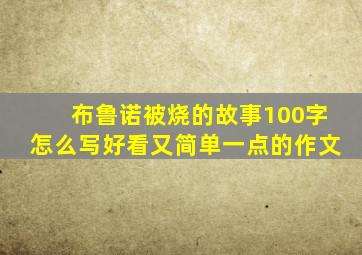 布鲁诺被烧的故事100字
怎么写好看又简单一点的作文